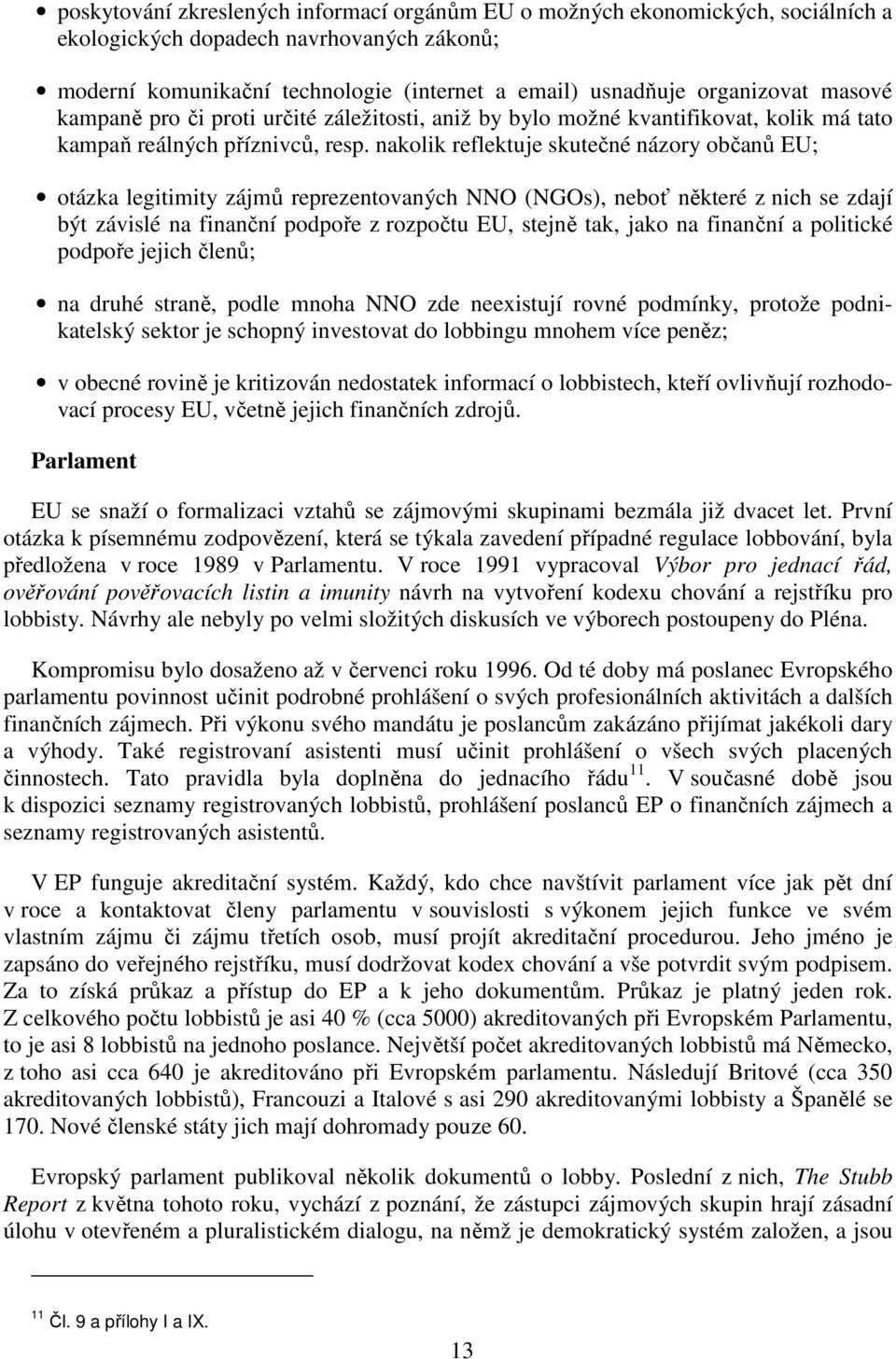 • poskytování zkreslených informací orgánům EU o možných ekonomických, sociálních a ekologických dopadech navrhovaných zákonů;

• moderní komunikační technologie (internet a email) usnadňuje organizovat masové kampaně pro či proti určité záležitosti, aniž by bylo možné kvantifikovat, kolik má tato kampaň reálných příznivců, resp. nakolik reflektuje skutečné názory občanů EU;

• otázka legitimity zájmů reprezentovaných NNO (NGOs), neboť některé z nich se zdají být závislé na finanční podpoře z rozpočtu EU, stejně tak, jako na finanční a politické podpoře jejich členů;

• na druhé straně, podle mnoha NNO zde neexistují rovné podmínky, protože podnikatelský sektor je schopný investovat do lobbingu mnohem více peněz;

• v obecné rovině je kritizován nedostatek informací o lobbistech, kteří ovlivňují rozhodovací procesy EU, včetně jejich finančních zdrojů.

Parlament

EU se snaží o formalizaci vztahů se zájmovými skupinami bezmála již dvacet let. První otázka k písemnému zodpovězení, která se týkala zavedení případné regulace lobbování, byla předložena v roce 1989 v Parlamentu. V roce 1991 vypracoval Výbor pro jednací řád, ověřování pověřovacích listin a imunity návrh na vytvoření kodexu chování a rejstříku pro lobbisty. Návrhy ale nebyly po velmi složitých diskusích ve výborech postoupeny do Pléna.

Kompromisu bylo dosaženo až v červenci roku 1996. Od té doby má poslanec Evropského parlamentu povinnost učinit podrobné prohlášení o svých profesionálních aktivitách a dalších finančních zájmech. Při výkonu svého mandátu je poslancům zakázáno přijímat jakékoli dary a výhody. Také registrovaní asistenti musí učinit prohlášení o všech svých placených činnostech. Tato pravidla byla doplněna do jednacího řádu$^{11}$. V současné době jsou k dispozici seznamy registrovaných lobbistů, prohlášení poslanců EP o finančních zájmech a seznamy registrovaných asistentů.

V EP funguje akreditační systém. Každý, kdo chce navštívit parlament více jak pět dní v roce a kontaktovat členy parlamentu v souvislosti s výkonem jejich funkce ve svém vlastním zájmu či zájmu třetích osob, musí projít akreditační procedurou. Jeho jméno je zapsáno do veřejného rejstříku, musí dodržovat kodex chování a vše potvrdit svým podpisem. Za to získá průkaz a přístup do EP a k jeho dokumentům. Průkaz je platný jeden rok. Z celkového počtu lobbistů je asi 40 % (cca 5000) akreditovaných při Evropském Parlamentu, to je asi 8 lobbistů na jednoho poslance. Největší počet akreditovaných lobbistů má Německo, z toho asi cca 640 je akreditováno při Evropském parlamentu. Následují Britové (cca 350 akreditovaných lobbistů), Francouzi a Italové s asi 290 akreditovanými lobbisty a Španělé se 170. Nové členské státy jich mají dohromady pouze 60.

Evropský parlament publikoval několik dokumentů o lobby. Poslední z nich, The Stubb Report z května tohoto roku, vychází z poznání, že zástupci zájmových skupin hrají zásadní úlohu v otevřeném a pluralistickém dialogu, na němž je demokratický systém založen, a jsou

$^{11}$ Čl. 9 a přílohy I a IX.

13